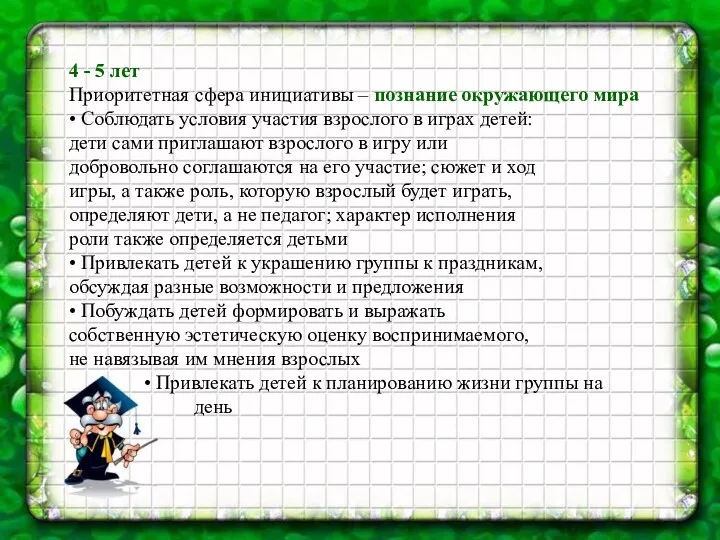 4 - 5 лет
Приоритетная сфера инициативы – познание окружающего мира
• Соблюдать условия участия взрослого в играх детей: дети сами приглашают взрослого в игру или добровольно соглашаются на его участие; сюжет и ход игры, а также роль, которую взрослый будет играть, определяют дети, а не педагог; характер исполнения роли также определяется детьми
• Привлекать детей к украшению группы к праздникам, обсуждая разные возможности и предложения
• Побуждать детей формировать и выражать собственную эстетическую оценку воспринимаемого, не навязывая им мнения взрослых
• Привлекать детей к планированию жизни группы на день